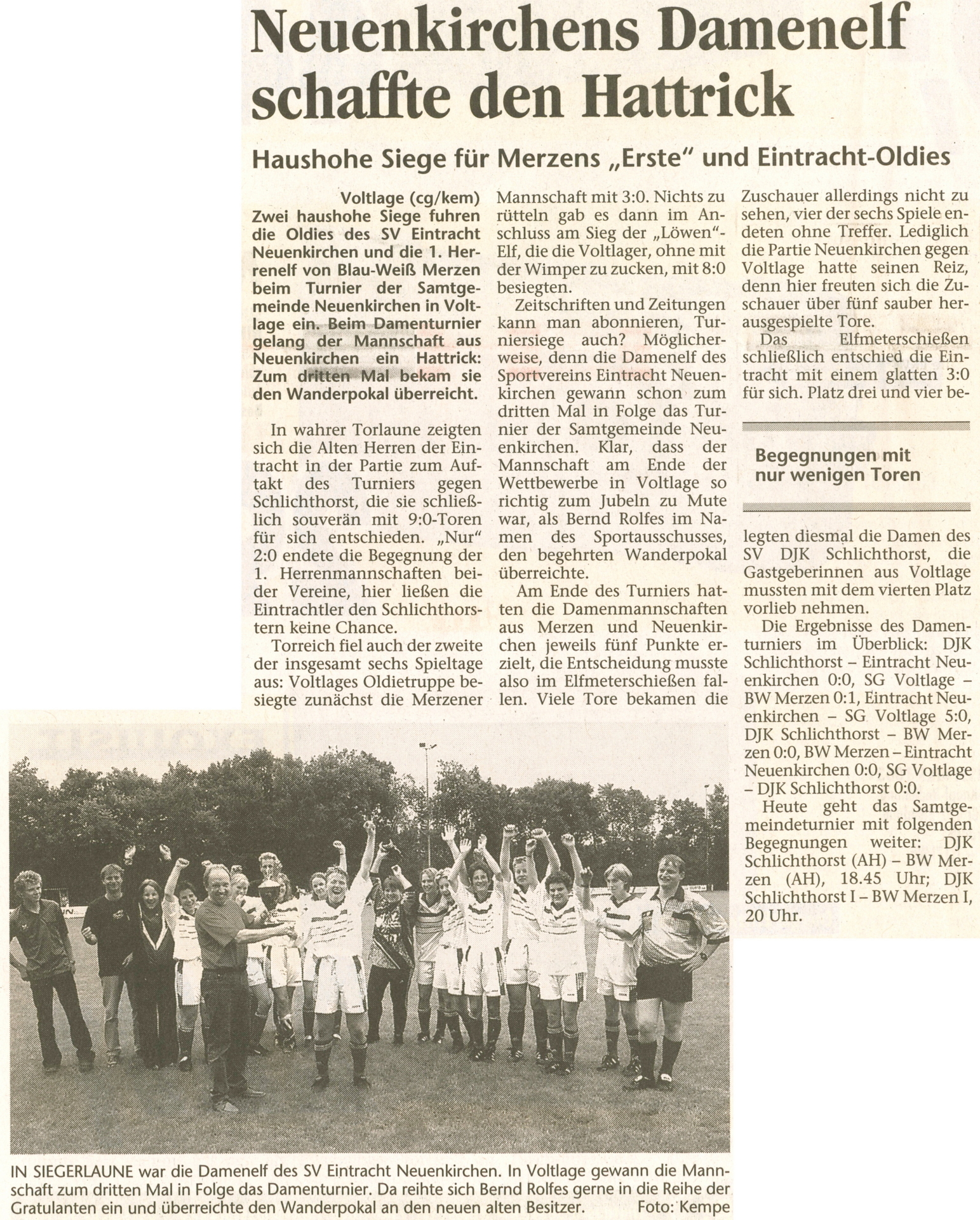 Neuenkirchens Damenelf schaffte den Hattrick

Haushohe Siege für Merzens „Erste" und Eintracht-Oldies

Voltlage (cg/kem) Zwei haushohe Siege fuhren die Oldies des SV Eintracht Neuenkirchen und die 1. Herrenelf von Blau-Weiß Merzen beim Turnier der Samtgemeinde Neuenkirchen in Voltlage ein. Beim Damenturnier gelang der Mannschaft aus Neuenkirchen ein Hattrick: Zum dritten Mal bekam sie den Wanderpokal überreicht.

In wahrer Torlaune zeigten sich die Alten Herren der Eintracht in der Partie zum Auftakt des Turniers gegen Schlichthorst, die sie schließlich souverän mit 9:0-Toren für sich entschieden. „Nur" 2:0 endete die Begegnung der 1. Herrenmannschaften beider Vereine, hier ließen die Eintrachtler den Schlichthorstern keine Chance.

Torreich fiel auch der zweite der insgesamt sechs Spieltage aus: Voltlages Oldietruppe besiegte zunächst die Merzener Mannschaft mit 3:0. Nichts zu rütteln gab es dann im Anschluss am Sieg der „Löwen"-Elf, die die Voltlager, ohne mit der Wimper zu zucken, mit 8:0 besiegten.

Zeitschriften und Zeitungen kann man abonnieren, Turniersiege auch? Möglicherweise, denn die Damenelf des Sportvereins Eintracht Neuenkirchen gewann schon zum dritten Mal in Folge das Turnier der Samtgemeinde Neuenkirchen. Klar, dass der Mannschaft am Ende der Wettbewerbe in Voltlage so richtig zum Jubeln zu Mute war, als Bernd Rolfes im Namen des Sportausschusses, den begehrten Wanderpokal überreichte.

Am Ende des Turniers hatten die Damenmannschaften aus Merzen und Neuenkirchen jeweils fünf Punkte erzielt, die Entscheidung musste also im Elfmeterschießen fallen. Viele Tore bekamen die Zuschauer allerdings nicht zu sehen, vier der sechs Spiele endeten ohne Treffer. Lediglich die Partie Neuenkirchen gegen Voltlage hatte seinen Reiz, denn hier freuten sich die Zuschauer über fünf sauber herausgespielte Tore.

Das Elfmeterschießen schließlich entschied die Eintracht mit einem glatten 3:0 für sich. Platz drei und vier be-

Begegnungen mit nur wenigen Toren

legten diesmal die Damen des SV DJK Schlichthorst, die Gastgeberinnen aus Voltlage mussten mit dem vierten Platz vorlieb nehmen.

Die Ergebnisse des Damenturniers im Überblick: DJK Schlichthorst – Eintracht Neuenkirchen 0:0, SG Voltlage – BW Merzen 0:1, Eintracht Neuenkirchen – SG Voltlage 5:0, DJK Schlichthorst – BW Merzen 0:0, BW Merzen – Eintracht Neuenkirchen 0:0, SG Voltlage – DJK Schlichthorst 0:0.

Heute geht das Samtgemeindeturnier mit folgenden Begegnungen weiter: DJK Schlichthorst (AH) – BW Merzen (AH), 18.45 Uhr; DJK Schlichthorst I – BW Merzen I, 20 Uhr.

IN SIEGERLAUNE war die Damenelf des SV Eintracht Neuenkirchen. In Voltlage gewann die Mannschaft zum dritten Mal in Folge das Damenturnier. Da reihte sich Bernd Rolfes gerne in die Reihe der Gratulanten ein und überreichte den Wanderpokal an den neuen alten Besitzer. Foto: Kempe